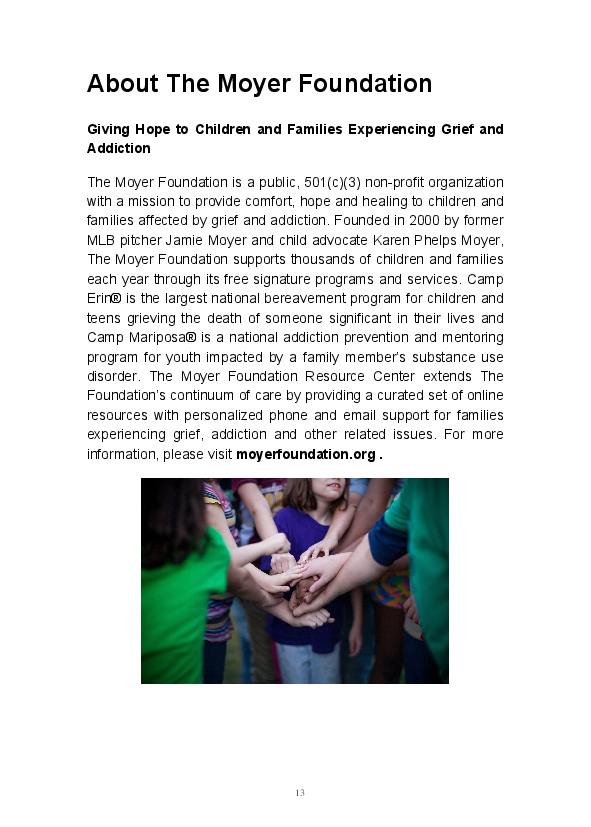 About The Moyer Foundation

Giving Hope to Children and Families Experiencing Grief and Addiction

The Moyer Foundation is a public, 501(c)(3) non-profit organization with a mission to provide comfort, hope and healing to children and families affected by grief and addiction. Founded in 2000 by former MLB pitcher Jamie Moyer and child advocate Karen Phelps Moyer, The Moyer Foundation supports thousands of children and families each year through its free signature programs and services. Camp Erin® is the largest national bereavement program for children and teens grieving the death of someone significant in their lives and Camp Mariposa® is a national addiction prevention and mentoring program for youth impacted by a family member's substance use disorder. The Moyer Foundation Resource Center extends The Foundation's continuum of care by providing a curated set of online resources with personalized phone and email support for families experiencing grief, addiction and other related issues. For more information, please visit moyerfoundation.org .

13